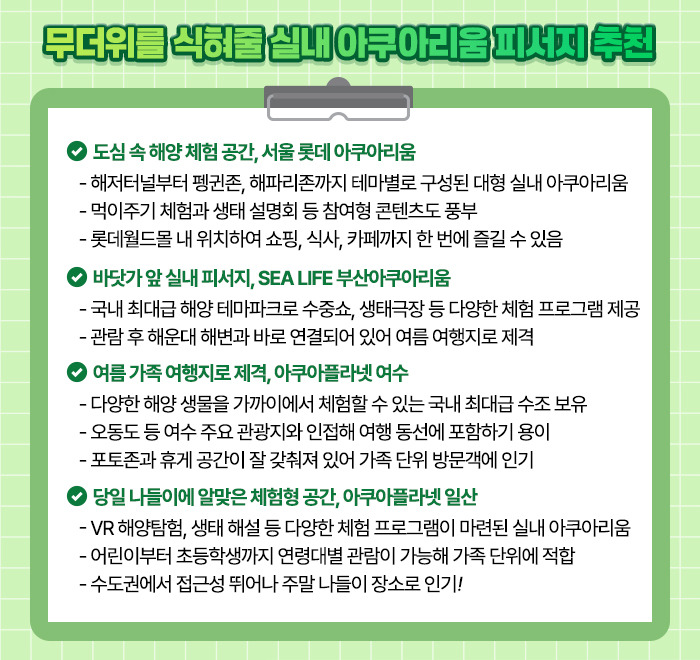 무더위를 식혀줄 실내 아쿠아리움 피서지 추천

도심 속 해양 체험 공간, 서울 롯데 아쿠아리움
- 해저터널부터 펭귄존, 해파리존까지 테마별로 구성된 대형 실내 아쿠아리움
- 먹이주기 체험과 생태 설명회 등 참여형 콘텐츠도 풍부
- 롯데월드몰 내 위치하여 쇼핑, 식사, 카페까지 한 번에 즐길 수 있음

바닷가 앞 실내 피서지, SEA LIFE 부산아쿠아리움
- 국내 최대급 해양 테마파크로 수중쇼, 생태극장 등 다양한 체험 프로그램 제공
- 관람 후 해운대 해변과 바로 연결되어 있어 여름 여행지로 제격

여름 가족 여행지로 제격, 아쿠아플라넷 여수
- 다양한 해양 생물을 가까이에서 체험할 수 있는 국내 최대급 수조 보유
- 오동도 등 여수 주요 관광지와 인접해 여행 동선에 포함하기 용이
- 포토존과 휴게 공간이 잘 갖춰져 있어 가족 단위 방문객에 인기

당일 나들이에 알맞은 체험형 공간, 아쿠아플라넷 일산
- VR 해양탐험, 생태 해설 등 다양한 체험 프로그램이 마련된 실내 아쿠아리움
- 어린이부터 초등학생까지 연령대별 관람이 가능해 가족 단위에 적합
- 수도권에서 접근성 뛰어나 주말 나들이 장소로 인기!